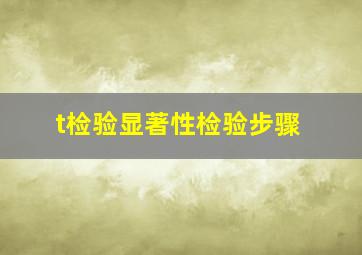 t检验显著性检验步骤